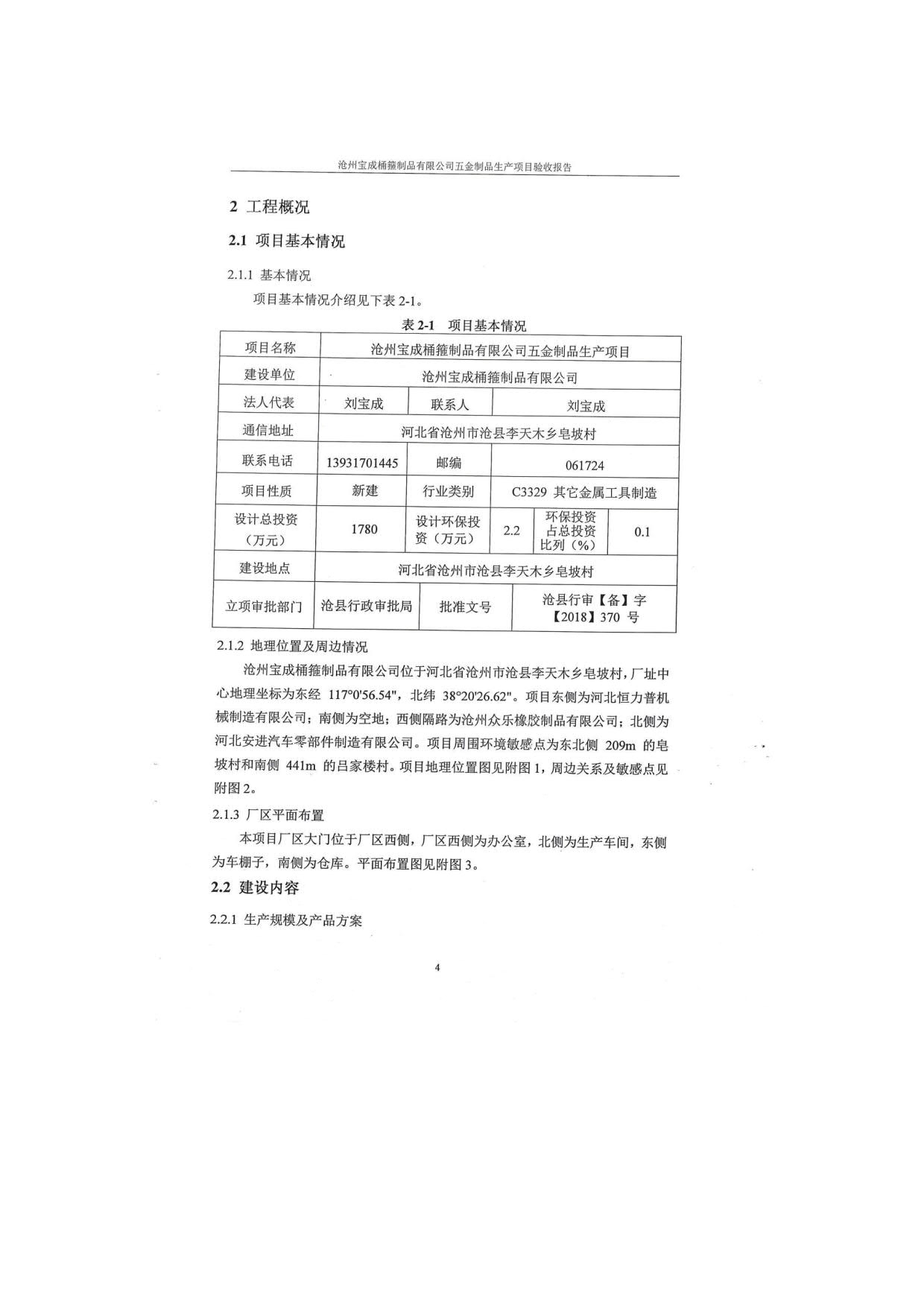 沧州宝成桶箍制品有限公司五金制品生产项目验收报告

2 工程概况

2.1 项目基本情况

2.1.1 基本情况

项目基本情况介绍见下表 2-1。

表 2-1 项目基本情况

| 项目名称 | 沧州宝成桶箍制品有限公司五金制品生产项目 | | | | |
|---|---|---|---|---|---|
| 建设单位 | 沧州宝成桶箍制品有限公司 | | | | |
| 法人代表 | 刘宝成 | 联系人 | 刘宝成 | | |
| 通信地址 | 河北省沧州市沧县李天木乡皂坡村 | | | | |
| 联系电话 | 13931701445 | 邮编 | 061724 | | |
| 项目性质 | 新建 | 行业类别 | C3329 其它金属工具制造 | | |
| 设计总投资（万元） | 1780 | 设计环保投资（万元） | 2.2 | 环保投资占总投资比列（%） | 0.1 |
| 建设地点 | 河北省沧州市沧县李天木乡皂坡村 | | | | |
| 立项审批部门 | 沧县行政审批局 | 批准文号 | 沧县行审【备】字【2018】370 号 | | |

2.1.2 地理位置及周边情况

沧州宝成桶箍制品有限公司位于河北省沧州市沧县李天木乡皂坡村，厂址中心地理坐标为东经 117°0'56.54"，北纬 38°20'26.62"。项目东侧为河北恒力普机械制造有限公司；南侧为空地；西侧隔路为沧州众乐橡胶制品有限公司；北侧为河北安进汽车零部件制造有限公司。项目周围环境敏感点为东北侧 209m 的皂坡村和南侧 441m 的吕家楼村。项目地理位置图见附图 1，周边关系及敏感点见附图 2。

2.1.3 厂区平面布置

本项目厂区大门位于厂区西侧，厂区西侧为办公室，北侧为生产车间，东侧为车棚子，南侧为仓库。平面布置图见附图 3。

2.2 建设内容

2.2.1 生产规模及产品方案

4